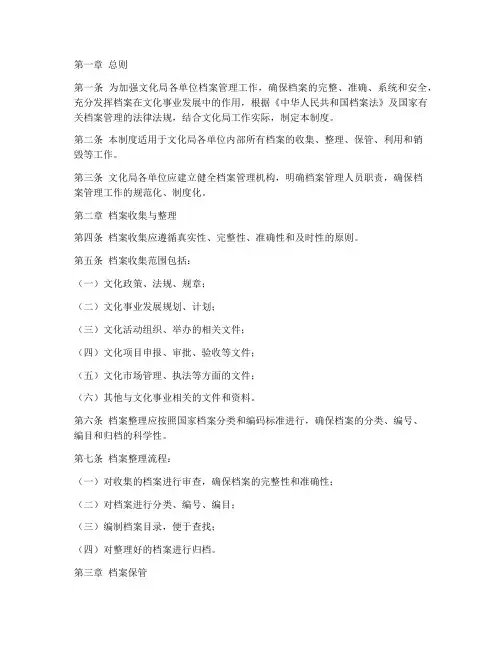 第一章 总则

第一条 为加强文化局各单位档案管理工作，确保档案的完整、准确、系统和安全，充分发挥档案在文化事业发展中的作用，根据《中华人民共和国档案法》及国家有关档案管理的法律法规，结合文化局工作实际，制定本制度。

第二条 本制度适用于文化局各单位内部所有档案的收集、整理、保管、利用和销毁等工作。

第三条 文化局各单位应建立健全档案管理机构，明确档案管理人员职责，确保档案管理工作的规范化、制度化。

第二章 档案收集与整理

第四条 档案收集应遵循真实性、完整性、准确性和及时性的原则。

第五条 档案收集范围包括：

（一）文化政策、法规、规章；

（二）文化事业发展规划、计划；

（三）文化活动组织、举办的相关文件；

（四）文化项目申报、审批、验收等文件；

（五）文化市场管理、执法等方面的文件；

（六）其他与文化事业相关的文件和资料。

第六条 档案整理应按照国家档案分类和编码标准进行，确保档案的分类、编号、编目和归档的科学性。

第七条 档案整理流程：

（一）对收集的档案进行审查，确保档案的完整性和准确性；

（二）对档案进行分类、编号、编目；

（三）编制档案目录，便于查找；

（四）对整理好的档案进行归档。

第三章 档案保管